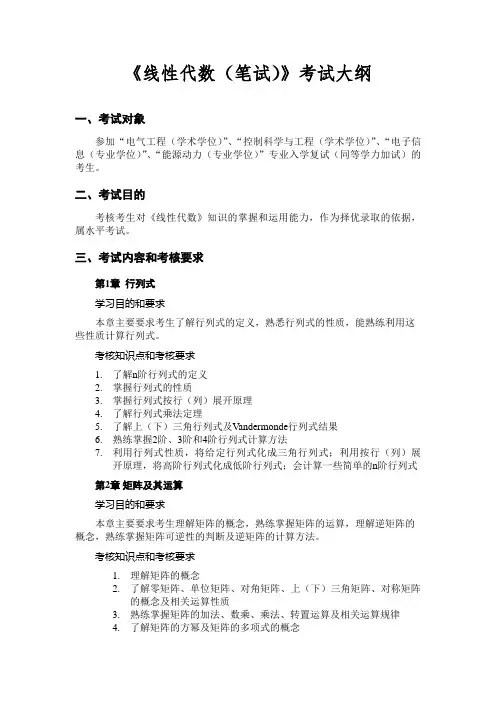 《线性代数（笔试)》考试大纲

一、考试对象

参加“电气工程（学术学位）”、“控制科学与工程（学术学位）”、“电子信息（专业学位）”、“能源动力（专业学位）”专业入学复试（同等学力加试）的考生。

二、考试目的

考核考生对《线性代数》知识的掌握和运用能力，作为择优录取的依据，属水平考试。

三、考试内容和考核要求

第1章 行列式

学习目的和要求

本章主要要求考生了解行列式的定义，熟悉行列式的性质，能熟练利用这些性质计算行列式。

考核知识点和考核要求

1. 了解n阶行列式的定义
2. 掌握行列式的性质
3. 掌握行列式按行（列）展开原理
4. 了解行列式乘法定理
5. 了解上（下）三角行列式及Vandermonde行列式结果
6. 熟练掌握2阶、3阶和4阶行列式计算方法
7. 利用行列式性质，将给定行列式化成三角行列式；利用按行（列）展开原理，将高阶行列式化成低阶行列式；会计算一些简单的n阶行列式

第2章 矩阵及其运算

学习目的和要求

本章主要要求考生理解矩阵的概念，熟练掌握矩阵的运算，理解逆矩阵的概念，熟练掌握矩阵可逆性的判断及逆矩阵的计算方法。

考核知识点和考核要求

1. 理解矩阵的概念
2. 了解零矩阵、单位矩阵、对角矩阵、上（下）三角矩阵、对称矩阵的概念及相关运算性质
3. 熟练掌握矩阵的加法、数乘、乘法、转置运算及相关运算规律
4. 了解矩阵的方幂及矩阵的多项式的概念